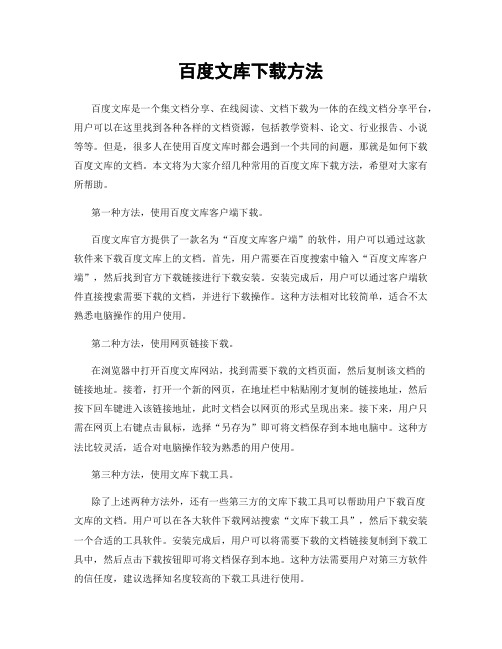 百度文库下载方法

百度文库是一个集文档分享、在线阅读、文档下载为一体的在线文档分享平台，用户可以在这里找到各种各样的文档资源，包括教学资料、论文、行业报告、小说等等。但是，很多人在使用百度文库时都会遇到一个共同的问题，那就是如何下载百度文库的文档。本文将为大家介绍几种常用的百度文库下载方法，希望对大家有所帮助。

第一种方法，使用百度文库客户端下载。

百度文库官方提供了一款名为“百度文库客户端”的软件，用户可以通过这款软件来下载百度文库上的文档。首先，用户需要在百度搜索中输入“百度文库客户端”，然后找到官方下载链接进行下载安装。安装完成后，用户可以通过客户端软件直接搜索需要下载的文档，并进行下载操作。这种方法相对比较简单，适合不太熟悉电脑操作的用户使用。

第二种方法，使用网页链接下载。

在浏览器中打开百度文库网站，找到需要下载的文档页面，然后复制该文档的链接地址。接着，打开一个新的网页，在地址栏中粘贴刚才复制的链接地址，然后按下回车键进入该链接地址，此时文档会以网页的形式呈现出来。接下来，用户只需在网页上右键点击鼠标，选择“另存为”即可将文档保存到本地电脑中。这种方法比较灵活，适合对电脑操作较为熟悉的用户使用。

第三种方法，使用文库下载工具。

除了上述两种方法外，还有一些第三方的文库下载工具可以帮助用户下载百度文库的文档。用户可以在各大软件下载网站搜索“文库下载工具”，然后下载安装一个合适的工具软件。安装完成后，用户可以将需要下载的文档链接复制到下载工具中，然后点击下载按钮即可将文档保存到本地。这种方法需要用户对第三方软件的信任度，建议选择知名度较高的下载工具进行使用。